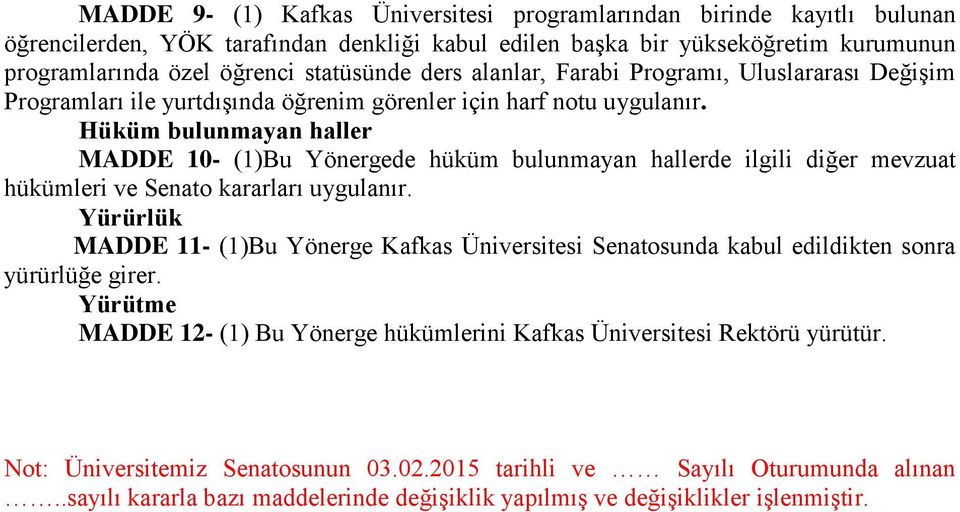 MADDE 9- (1) Kafkas Üniversitesi programlarından birinde kayıtlı bulunan öğrencilerden, YÖK tarafından denkliği kabul edilen başka bir yükseköğretim kurumunun programlarında özel öğrenci statüsünde ders alanlar, Farabi Programı, Uluslararası Değişim Programları ile yurtdışında öğrenim görenler için harf notu uygulanır.

Hüküm bulunmayan haller

MADDE 10- (1)Bu Yönergede hüküm bulunmayan hallerde ilgili diğer mevzuat hükümleri ve Senato kararları uygulanır.

Yürürlük

MADDE 11- (1)Bu Yönerge Kafkas Üniversitesi Senatosunda kabul edildikten sonra yürürlüğe girer.

Yürütme

MADDE 12- (1) Bu Yönerge hükümlerini Kafkas Üniversitesi Rektörü yürütür.

Not: Üniversitemiz Senatosunun 03.02.2015 tarihli ve …… Sayılı Oturumunda alınan ……..sayılı kararla bazı maddelerinde değişiklik yapılmış ve değişiklikler işlenmiştir.